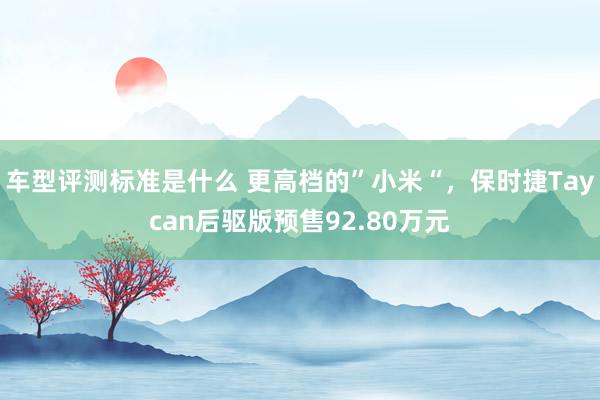 车型评测标准是什么 更高档的”小米“，保时捷Taycan后驱版预售92.80万元